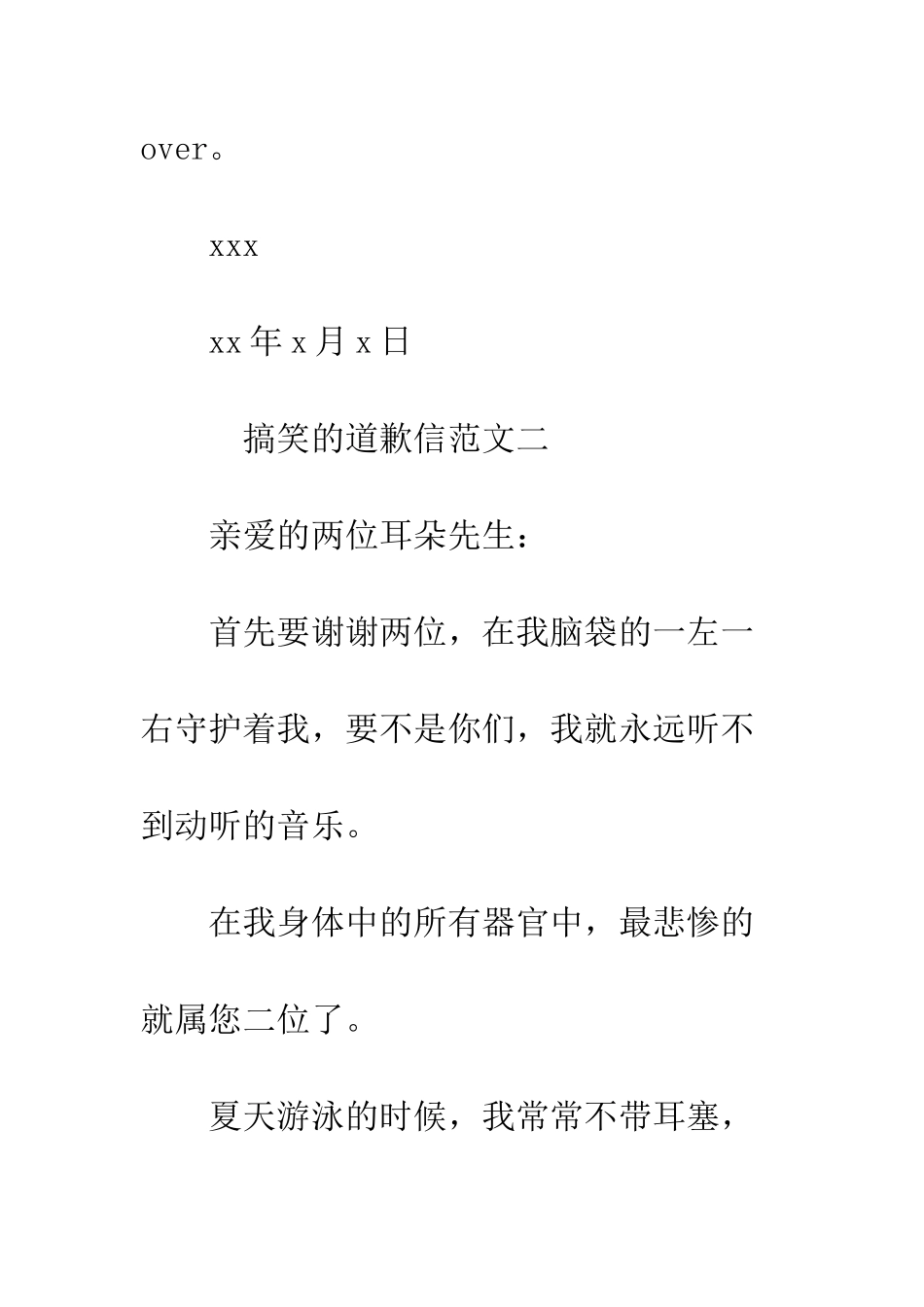 over。

xxx

xx年x月x日

搞笑的道歉信范文二

亲爱的两位耳朵先生：

首先要谢谢两位，在我脑袋的一左一右守护着我，要不是你们，我就永远听不到动听的音乐。

在我身体中的所有器官中，最悲惨的就属您二位了。

夏天游泳的时候，我常常不带耳塞，